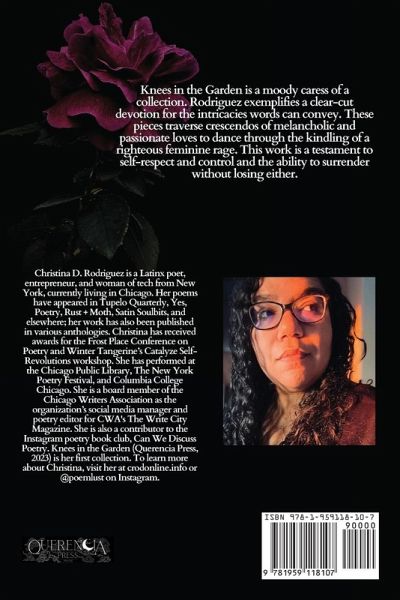 Knees in the Garden is a moody caress of a collection. Rodriguez exemplifies a clear-cut devotion for the intricacies words can convey. These pieces traverse crescendos of melancholic and passionate loves to dance through the kindling of a righteous feminine rage. This work is a testament to self-respect and control and the ability to surrender without losing either.

Christina D. Rodriguez is a Latinx poet, entrepreneur, and woman of tech from New York, currently living in Chicago. Her poems have appeared in Tupelo Quarterly, Yes, Poetry, Rust + Moth, Satin Soulbits, and elsewhere; her work has also been published in various anthologies. Christina has received awards for the Frost Place Conference on Poetry and Winter Tangerine's Catalyze Self-Revolutions workshop. She has performed at the Chicago Public Library, The New York Poetry Festival, and Columbia College Chicago. She is a board member of the Chicago Writers Association as the organization's social media manager and poetry editor for CWA's The Write City Magazine. She is also a contributor to the Instagram poetry book club, Can We Discuss Poetry. Knees in the Garden (Querencia Press, 2023) is her first collection. To learn more about Christina, visit her at crodonline.info or @poemlust on Instagram.

QUERENCIA PRESS

ISBN 978-1-959118-10-7

90000

9 781959 118107